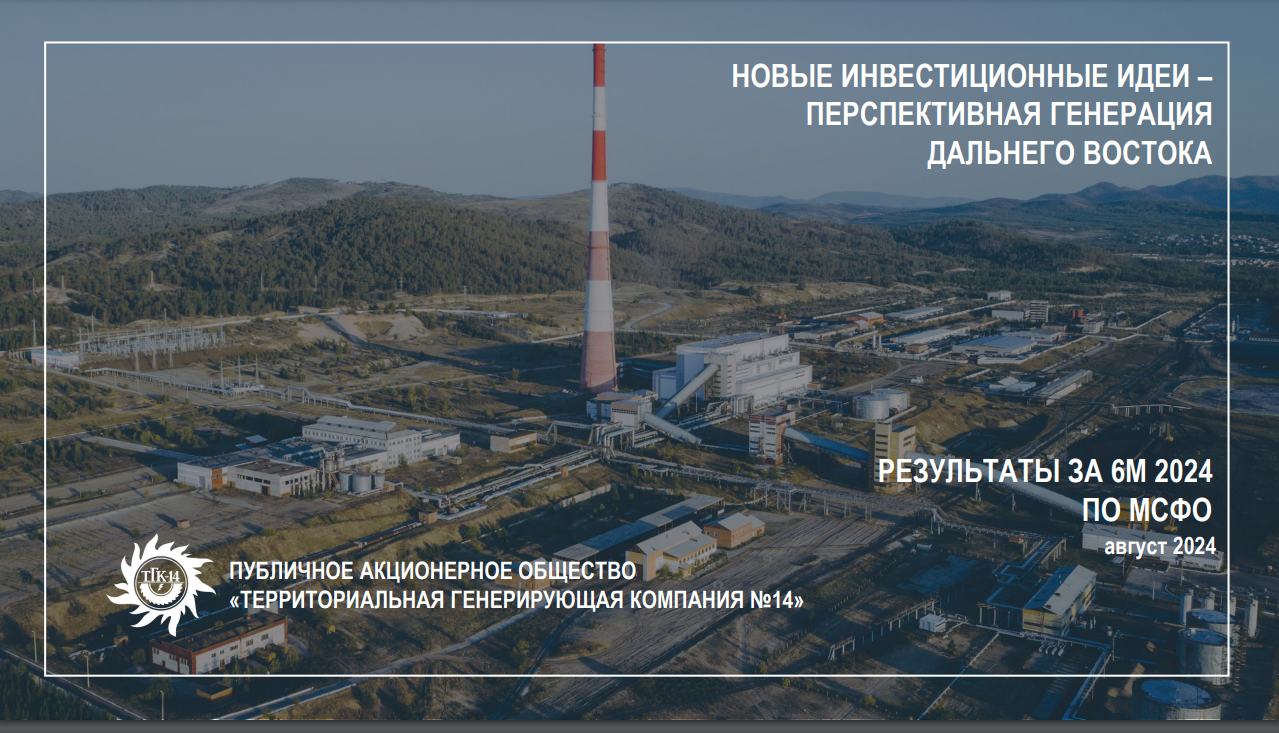 НОВЫЕ ИНВЕСТИЦИОННЫЕ ИДЕИ – ПЕРСПЕКТИВНАЯ ГЕНЕРАЦИЯ ДАЛЬНЕГО ВОСТОКА

РЕЗУЛЬТАТЫ ЗА 6М 2024 ПО МСФО

август 2024

ТГК-14

ПУБЛИЧНОЕ АКЦИОНЕРНОЕ ОБЩЕСТВО «ТЕРРИТОРИАЛЬНАЯ ГЕНЕРИРУЮЩАЯ КОМПАНИЯ №14»